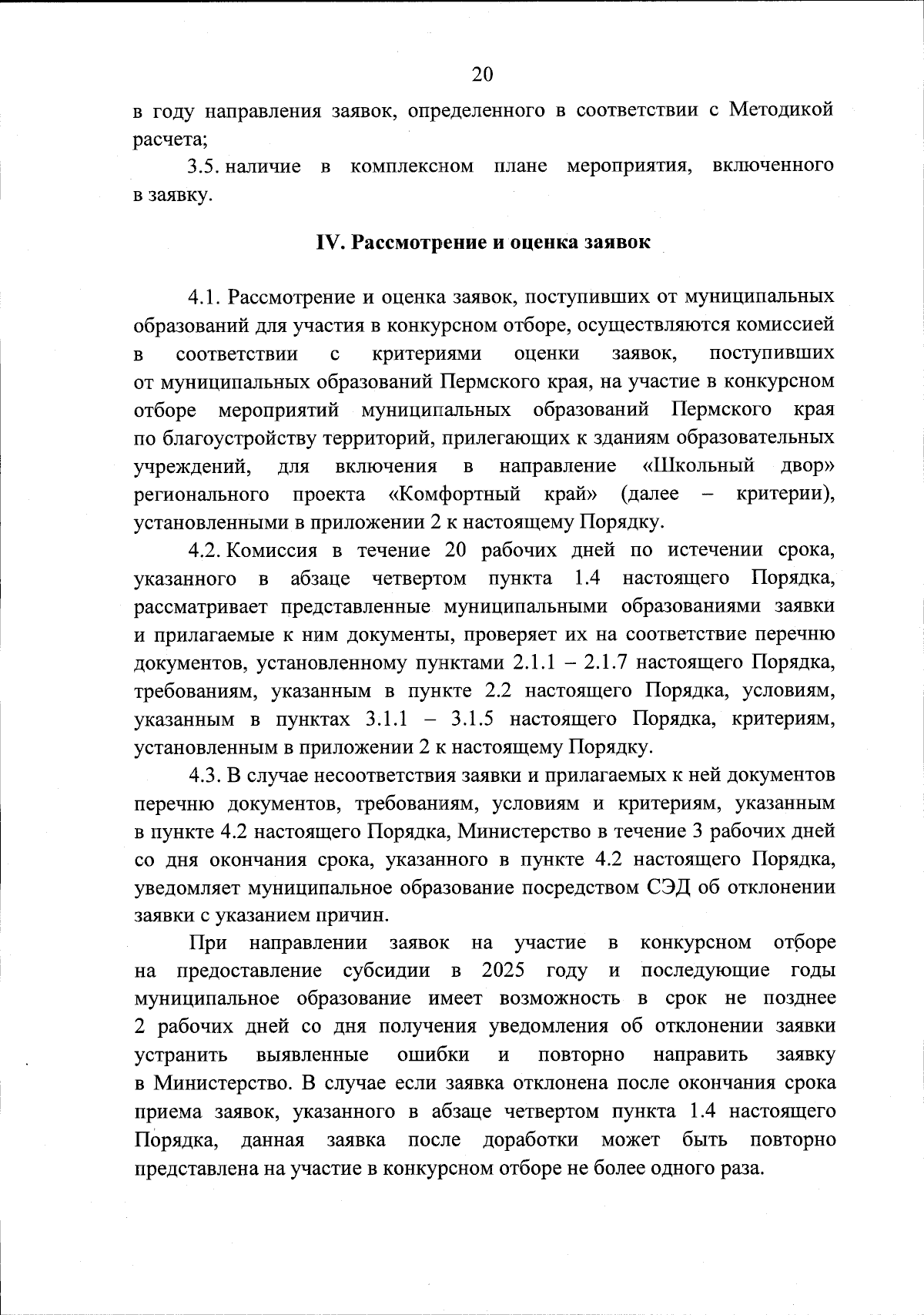 20

в году направления заявок, определенного в соответствии с Методикой расчета;

3.5. наличие в комплексном плане мероприятия, включенного в заявку.

IV. Рассмотрение и оценка заявок

4.1. Рассмотрение и оценка заявок, поступивших от муниципальных образований для участия в конкурсном отборе, осуществляются комиссией в соответствии с критериями оценки заявок, поступивших от муниципальных образований Пермского края, на участие в конкурсном отборе мероприятий муниципальных образований Пермского края по благоустройству территорий, прилегающих к зданиям образовательных учреждений, для включения в направление «Школьный двор» регионального проекта «Комфортный край» (далее – критерии), установленными в приложении 2 к настоящему Порядку.

4.2. Комиссия в течение 20 рабочих дней по истечении срока, указанного в абзаце четвертом пункта 1.4 настоящего Порядка, рассматривает представленные муниципальными образованиями заявки и прилагаемые к ним документы, проверяет их на соответствие перечню документов, установленному пунктами 2.1.1 – 2.1.7 настоящего Порядка, требованиям, указанным в пункте 2.2 настоящего Порядка, условиям, указанным в пунктах 3.1.1 – 3.1.5 настоящего Порядка, критериям, установленным в приложении 2 к настоящему Порядку.

4.3. В случае несоответствия заявки и прилагаемых к ней документов перечню документов, требованиям, условиям и критериям, указанным в пункте 4.2 настоящего Порядка, Министерство в течение 3 рабочих дней со дня окончания срока, указанного в пункте 4.2 настоящего Порядка, уведомляет муниципальное образование посредством СЭД об отклонении заявки с указанием причин.

При направлении заявок на участие в конкурсном отборе на предоставление субсидии в 2025 году и последующие годы муниципальное образование имеет возможность в срок не позднее 2 рабочих дней со дня получения уведомления об отклонении заявки устранить выявленные ошибки и повторно направить заявку в Министерство. В случае если заявка отклонена после окончания срока приема заявок, указанного в абзаце четвертом пункта 1.4 настоящего Порядка, данная заявка после доработки может быть повторно представлена на участие в конкурсном отборе не более одного раза.